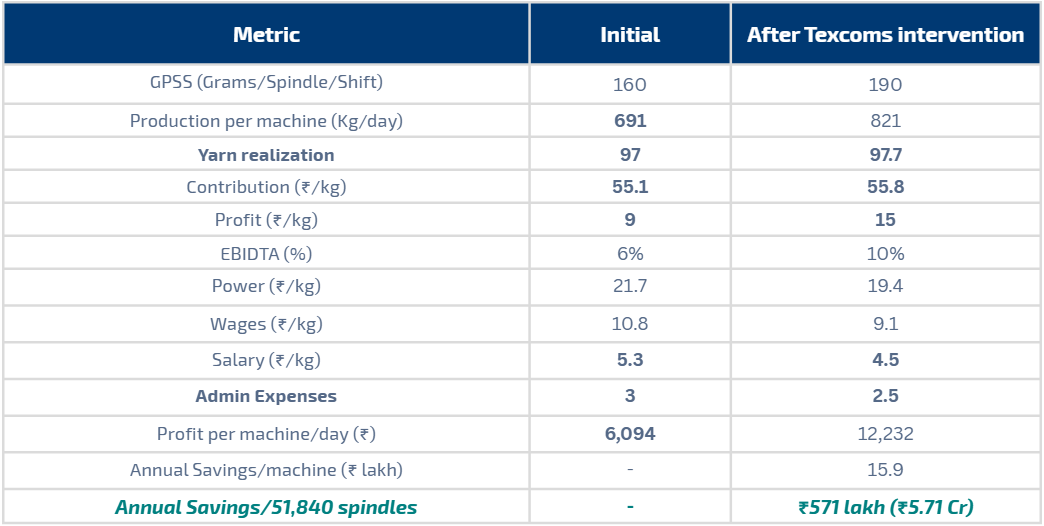 | Metric | Initial | After Texcoms intervention |
|---|---|---|
| GPSS (Grams/Spindle/Shift) | 160 | 190 |
| Production per machine (Kg/day) | 691 | 821 |
| Yarn realization | 97 | 97.7 |
| Contribution (₹/kg) | 55.1 | 55.8 |
| Profit (₹/kg) | 9 | 15 |
| EBIDTA (%) | 6% | 10% |
| Power (₹/kg) | 21.7 | 19.4 |
| Wages (₹/kg) | 10.8 | 9.1 |
| Salary (₹/kg) | 5.3 | 4.5 |
| Admin Expenses | 3 | 2.5 |
| Profit per machine/day (₹) | 6,094 | 12,232 |
| Annual Savings/machine (₹ lakh) | - | 15.9 |
| Annual Savings/51,840 spindles | - | ₹571 lakh (₹5.71 Cr) |